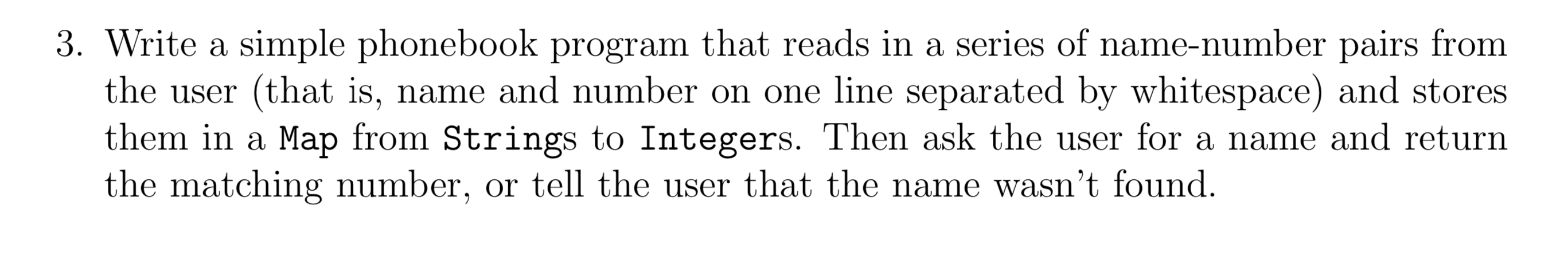 3. Write a simple phonebook program that reads in a series of name-number pairs from the user (that is, name and number on one line separated by whitespace) and stores them in a Map from Strings to Integers. Then ask the user for a name and return the matching number, or tell the user that the name wasn't found.